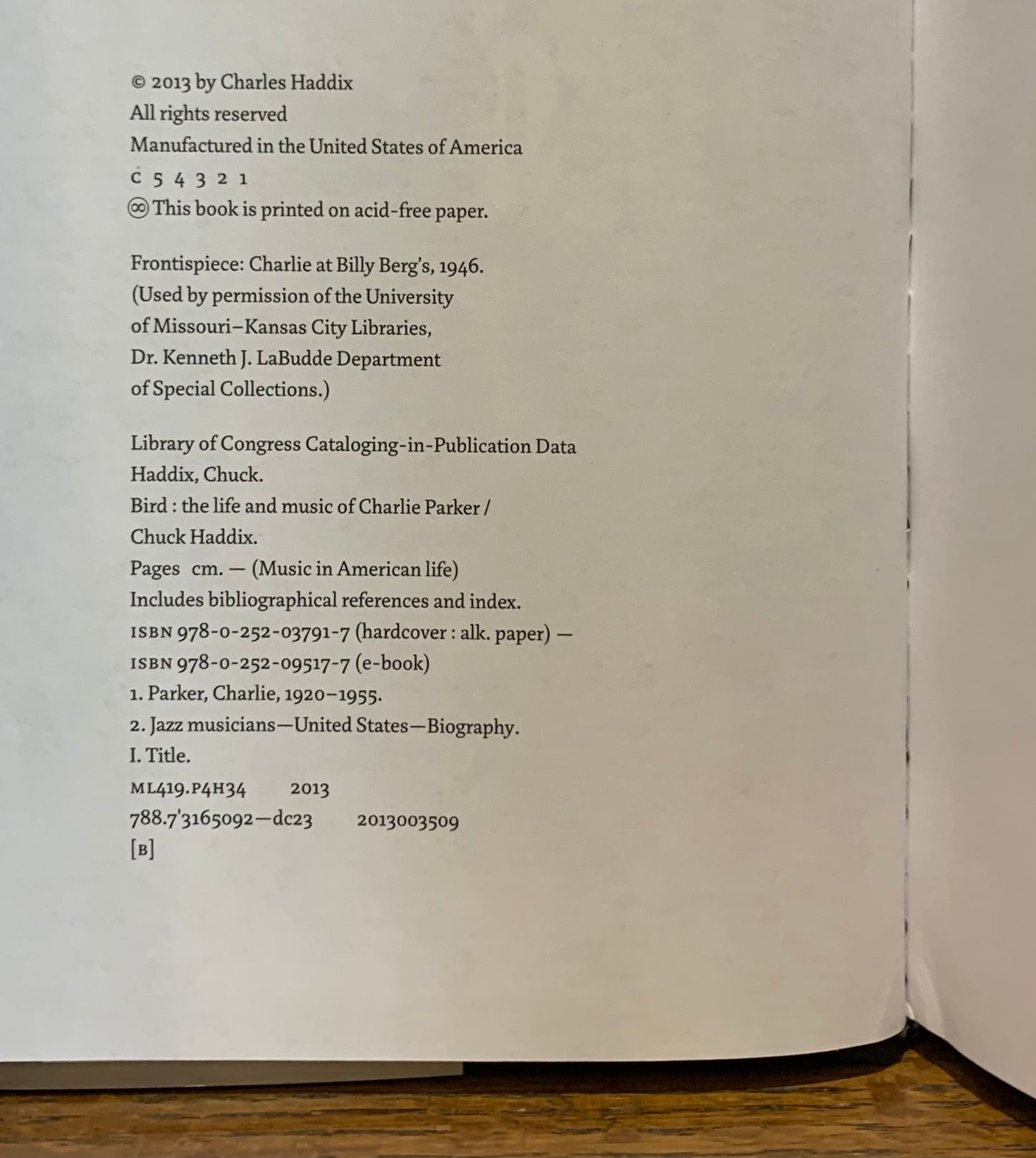 © 2013 by Charles Haddix
All rights reserved
Manufactured in the United States of America
C 5 4 3 2 1
♾ This book is printed on acid-free paper.

Frontispiece: Charlie at Billy Berg's, 1946.
(Used by permission of the University of Missouri–Kansas City Libraries, Dr. Kenneth J. LaBudde Department of Special Collections.)

Library of Congress Cataloging-in-Publication Data
Haddix, Chuck.
Bird : the life and music of Charlie Parker / Chuck Haddix.
Pages cm. — (Music in American life)
Includes bibliographical references and index.
ISBN 978-0-252-03791-7 (hardcover : alk. paper) —
ISBN 978-0-252-09517-7 (e-book)
1. Parker, Charlie, 1920–1955.
2. Jazz musicians—United States—Biography.
I. Title.
ML419.P4H34 2013
788.7'3165092—dc23 2013003509
[B]